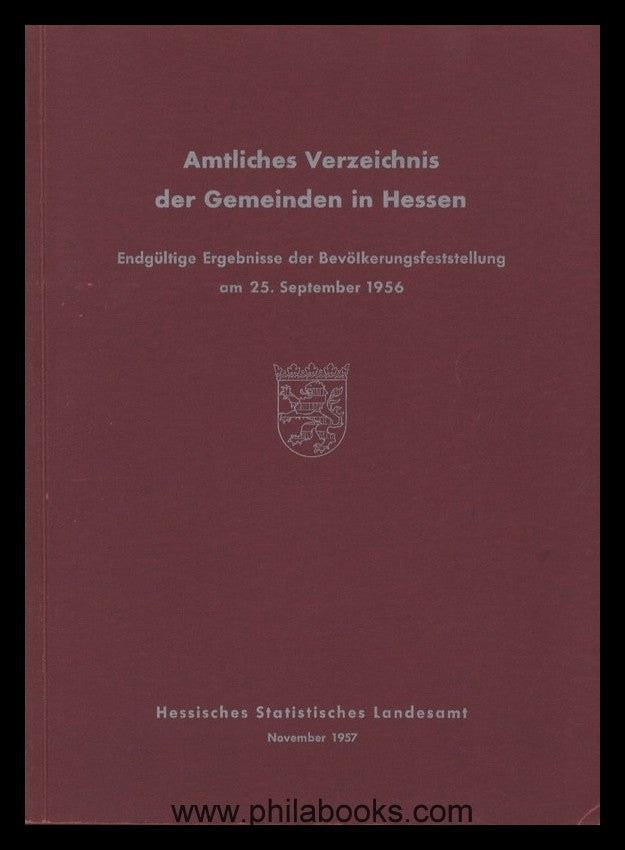 Amtliches Verzeichnis
der Gemeinden in Hessen

Endgültige Ergebnisse der Bevölkerungsfeststellung
am 25. September 1956

Hessisches Statistisches Landesamt
November 1957

www.philabooks.com